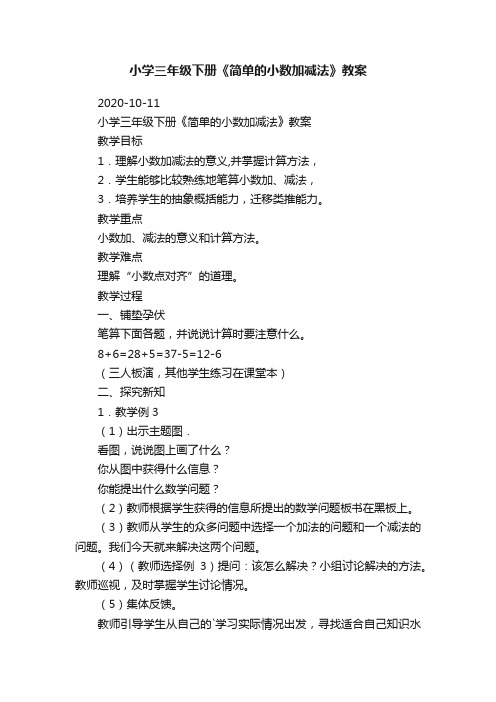 小学三年级下册《简单的小数加减法》教案

2020-10-11

小学三年级下册《简单的小数加减法》教案

教学目标

1．理解小数加减法的意义,并掌握计算方法，

2．学生能够比较熟练地笔算小数加、减法，

3．培养学生的抽象概括能力，迁移类推能力。

教学重点

小数加、减法的意义和计算方法。

教学难点

理解“小数点对齐”的道理。

教学过程

一、铺垫孕伏

笔算下面各题，并说说计算时要注意什么。

8+6=28+5=37-5=12-6

（三人板演，其他学生练习在课堂本）

二、探究新知

1．教学例 3

（1）出示主题图．

看图，说说图上画了什么？

你从图中获得什么信息？

你能提出什么数学问题？

（2）教师根据学生获得的信息所提出的数学问题板书在黑板上。

（3）教师从学生的众多问题中选择一个加法的问题和一个减法的问题。我们今天就来解决这两个问题。

（4）（教师选择例 3）提问：该怎么解决？小组讨论解决的方法。教师巡视，及时掌握学生讨论情况。

（5）集体反馈。

教师引导学生从自己的`学习实际情况出发，寻找适合自己知识水